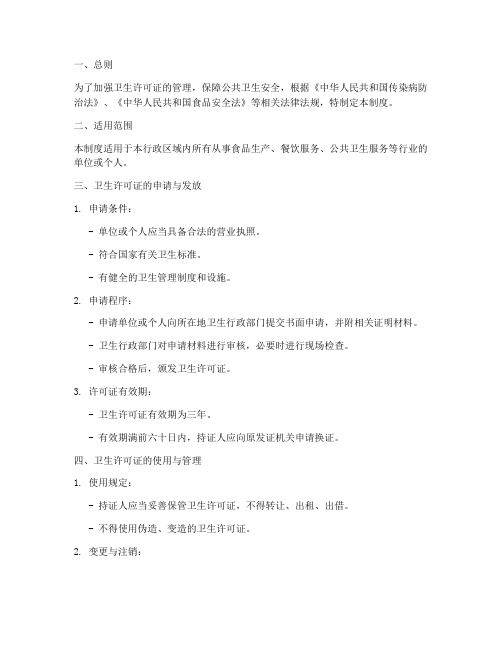 一、总则

为了加强卫生许可证的管理，保障公共卫生安全，根据《中华人民共和国传染病防治法》、《中华人民共和国食品安全法》等相关法律法规，特制定本制度。

二、适用范围

本制度适用于本行政区域内所有从事食品生产、餐饮服务、公共卫生服务等行业的单位或个人。

三、卫生许可证的申请与发放

1. 申请条件：

- 单位或个人应当具备合法的营业执照。

- 符合国家有关卫生标准。

- 有健全的卫生管理制度和设施。

2. 申请程序：

- 申请单位或个人向所在地卫生行政部门提交书面申请，并附相关证明材料。

- 卫生行政部门对申请材料进行审核，必要时进行现场检查。

- 审核合格后，颁发卫生许可证。

3. 许可证有效期：

- 卫生许可证有效期为三年。

- 有效期满前六十日内，持证人应向原发证机关申请换证。

四、卫生许可证的使用与管理

1. 使用规定：

- 持证人应当妥善保管卫生许可证，不得转让、出租、出借。

- 不得使用伪造、变造的卫生许可证。

2. 变更与注销：